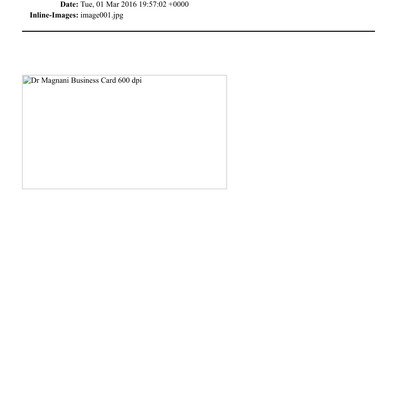 Date: Tue, 01 Mar 2016 19:57:02 +0000
Inline-Images: image001.jpg

Dr Magnani Business Card 600 dpi